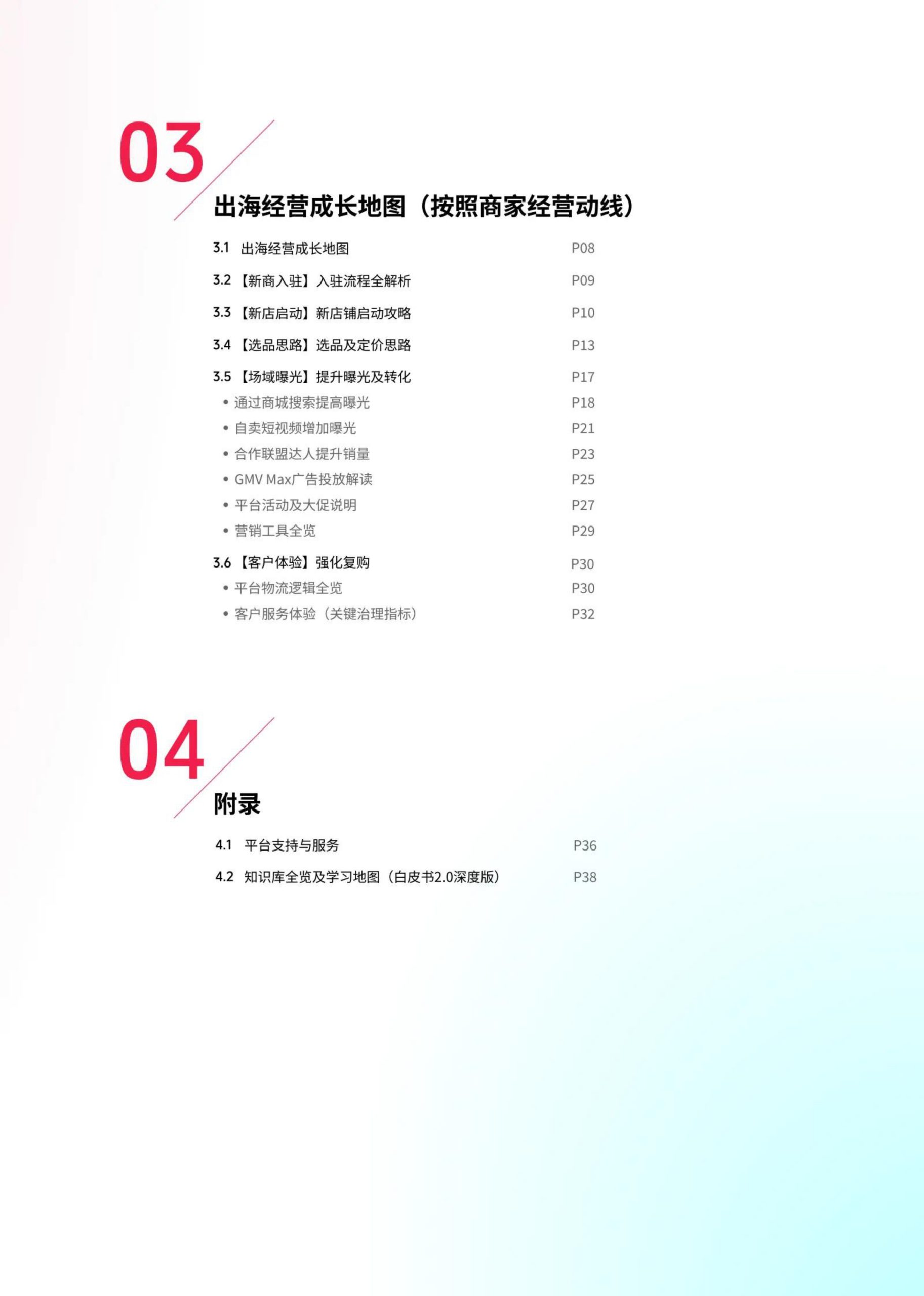 03

出海经营成长地图（按照商家经营动线）

3.1 出海经营成长地图 P08

3.2 【新商入驻】入驻流程全解析 P09

3.3 【新店启动】新店铺启动攻略 P10

3.4 【选品思路】选品及定价思路 P13

3.5 【场域曝光】提升曝光及转化 P17

• 通过商城搜索提高曝光 P18

• 自卖短视频增加曝光 P21

• 合作联盟达人提升销量 P23

• GMV Max广告投放解读 P25

• 平台活动及大促说明 P27

• 营销工具全览 P29

3.6 【客户体验】强化复购 P30

• 平台物流逻辑全览 P30

• 客户服务体验（关键治理指标） P32

04

附录

4.1 平台支持与服务 P36

4.2 知识库全览及学习地图（白皮书2.0深度版） P38